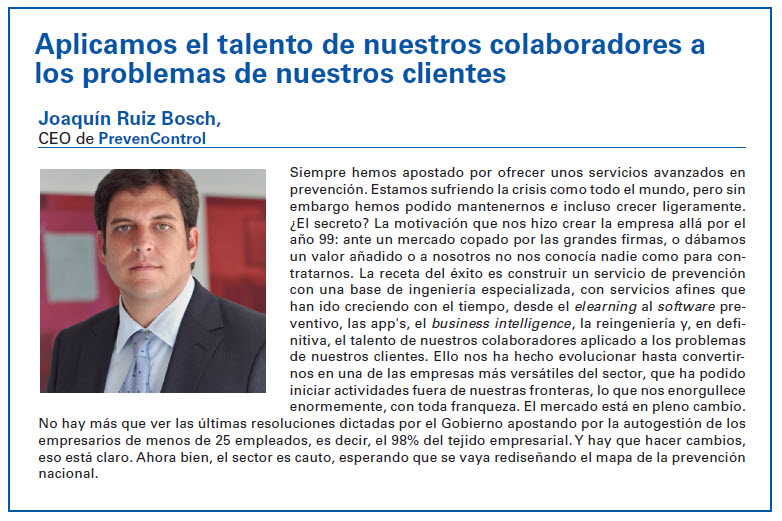 Aplicamos el talento de nuestros colaboradores a los problemas de nuestros clientes

Joaquín Ruiz Bosch,
CEO de PrevenControl

Siempre hemos apostado por ofrecer unos servicios avanzados en prevención. Estamos sufriendo la crisis como todo el mundo, pero sin embargo hemos podido mantenernos e incluso crecer ligeramente. ¿El secreto? La motivación que nos hizo crear la empresa allá por el año 99: ante un mercado copado por las grandes firmas, o dábamos un valor añadido o a nosotros no nos conocía nadie como para contratarnos. La receta del éxito es construir un servicio de prevención con una base de ingeniería especializada, con servicios afines que han ido creciendo con el tiempo, desde el elearning al software preventivo, las app's, el business intelligence, la reingeniería y, en definitiva, el talento de nuestros colaboradores aplicado a los problemas de nuestros clientes. Ello nos ha hecho evolucionar hasta convertirnos en una de las empresas más versátiles del sector, que ha podido iniciar actividades fuera de nuestras fronteras, lo que nos enorgullece enormemente, con toda franqueza. El mercado está en pleno cambio. No hay más que ver las últimas resoluciones dictadas por el Gobierno apostando por la autogestión de los empresarios de menos de 25 empleados, es decir, el 98% del tejido empresarial. Y hay que hacer cambios, eso está claro. Ahora bien, el sector es cauto, esperando que se vaya rediseñando el mapa de la prevención nacional.